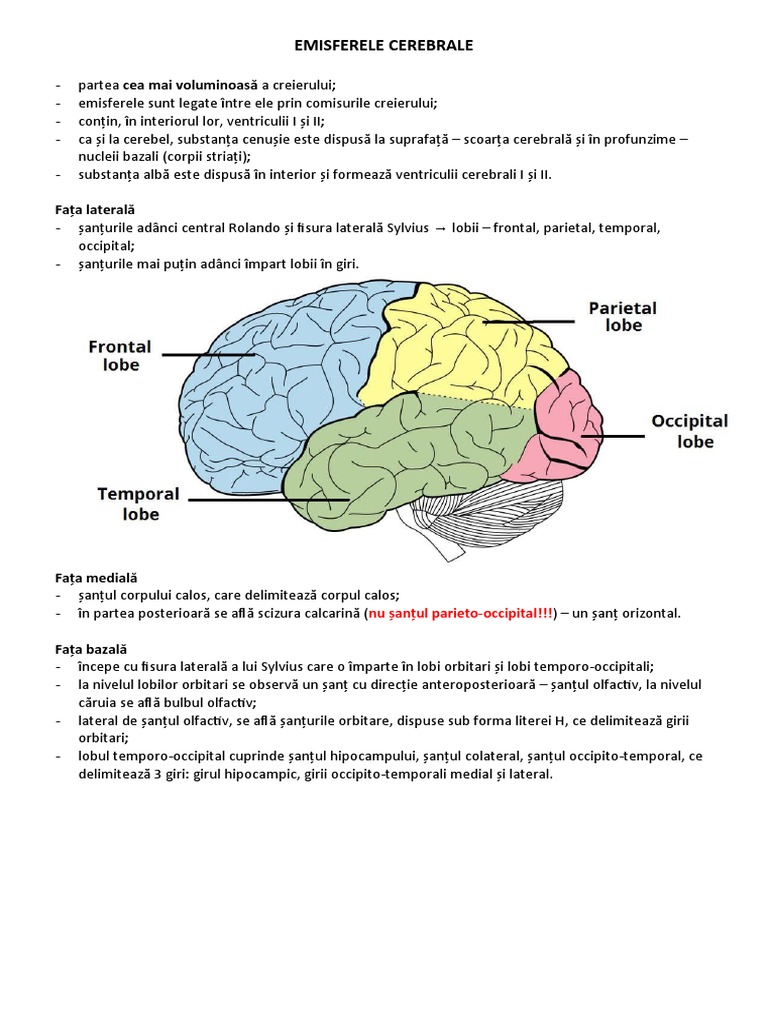 EMISFERELE CEREBRALE

- partea cea mai voluminoasă a creierului;
- emisferele sunt legate între ele prin comisurile creierului;
- conțin, în interiorul lor, ventriculii I și II;
- ca și la cerebel, substanța cenușie este dispusă la suprafață – scoarța cerebrală și în profunzime – nucleii bazali (corpii striați);
- substanța albă este dispusă în interior și formează ventriculii cerebrali I și II.

Fața laterală
- șanțurile adânci central Rolando și fisura laterală Sylvius → lobii – frontal, parietal, temporal, occipital;
- șanțurile mai puțin adânci împart lobii în giri.

Frontal lobe

Parietal lobe

Occipital lobe

Temporal lobe

Fața medială
- șanțul corpului calos, care delimitează corpul calos;
- în partea posterioară se află scizura calcarină (nu șanțul parieto-occipital!!!) – un șanț orizontal.

Fața bazală
- începe cu fisura laterală a lui Sylvius care o împarte în lobi orbitari și lobi temporo-occipitali;
- la nivelul lobilor orbitari se observă un șanț cu direcție anteroposterioară – șanțul olfactiv, la nivelul căruia se află bulbul olfactiv;
- lateral de șanțul olfactiv, se află șanțurile orbitare, dispuse sub forma literei H, ce delimitează girii orbitari;
- lobul temporo-occipital cuprinde șanțul hipocampului, șanțul colateral, șanțul occipito-temporal, ce delimitează 3 giri: girul hipocampic, girii occipito-temporali medial și lateral.